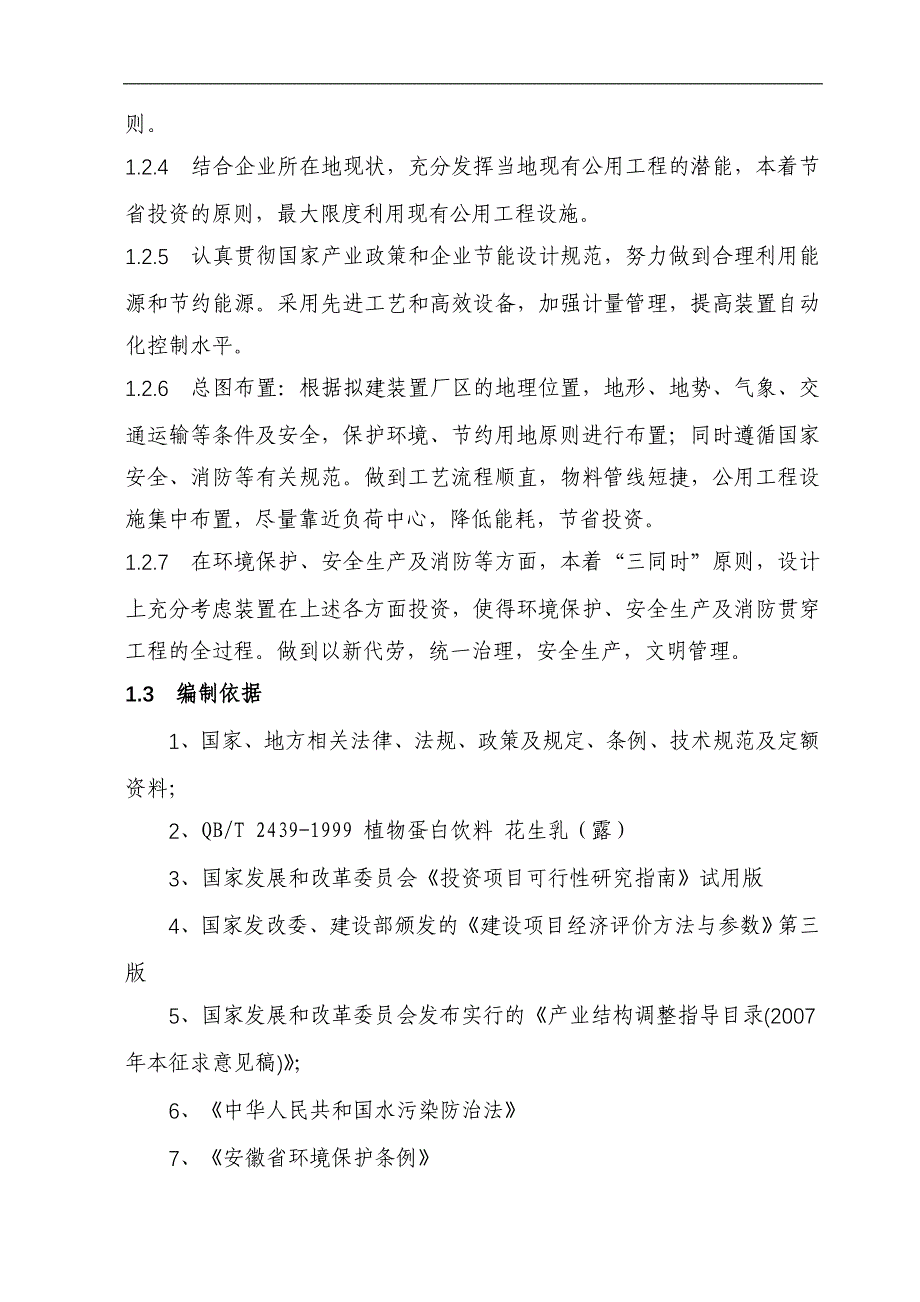 则。

1.2.4 结合企业所在地现状，充分发挥当地现有公用工程的潜能，本着节省投资的原则，最大限度利用现有公用工程设施。

1.2.5 认真贯彻国家产业政策和企业节能设计规范，努力做到合理利用能源和节约能源。采用先进工艺和高效设备，加强计量管理，提高装置自动化控制水平。

1.2.6 总图布置：根据拟建装置厂区的地理位置，地形、地势、气象、交通运输等条件及安全，保护环境、节约用地原则进行布置；同时遵循国家安全、消防等有关规范。做到工艺流程顺直，物料管线短捷，公用工程设施集中布置，尽量靠近负荷中心，降低能耗，节省投资。

1.2.7 在环境保护、安全生产及消防等方面，本着“三同时”原则，设计上充分考虑装置在上述各方面投资，使得环境保护、安全生产及消防贯穿工程的全过程。做到以新代劳，统一治理，安全生产，文明管理。

1.3 编制依据

1、国家、地方相关法律、法规、政策及规定、条例、技术规范及定额资料;

2、QB/T 2439-1999 植物蛋白饮料 花生乳（露）

3、国家发展和改革委员会《投资项目可行性研究指南》试用版

4、国家发改委、建设部颁发的《建设项目经济评价方法与参数》第三版

5、国家发展和改革委员会发布实行的《产业结构调整指导目录(2007年本征求意见稿)》;

6、《中华人民共和国水污染防治法》

7、《安徽省环境保护条例》